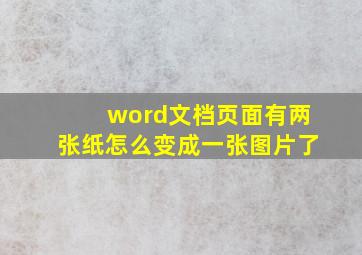 word文档页面有两张纸怎么变成一张图片了